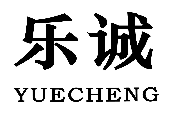 乐诚
YUECHENG